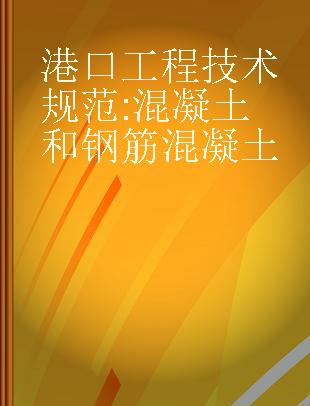 港口工程技术规范:混凝土和钢筋混凝土